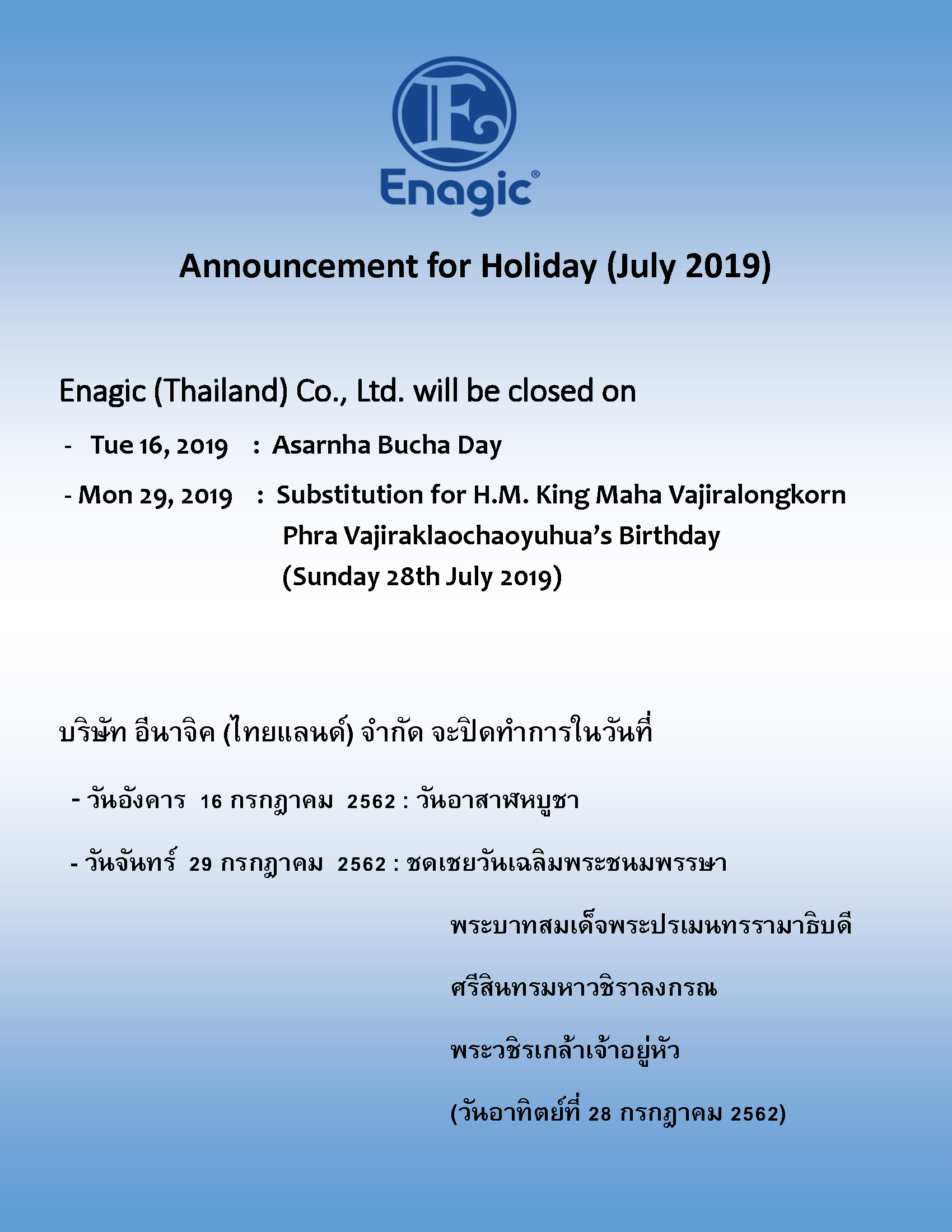 E

Enagic®

Announcement for Holiday (July 2019)

Enagic (Thailand) Co., Ltd. will be closed on

- Tue 16, 2019 : Asarnha Bucha Day

- Mon 29, 2019 : Substitution for H.M. King Maha Vajiralongkorn Phra Vajiraklaochaoyuhua's Birthday (Sunday 28th July 2019)

บริษัท อีนาจิค (ไทยแลนด์) จำกัด จะปิดทำการในวันที่

- วันอังคาร 16 กรกฎาคม 2562 : วันอาสาฬหบูชา

- วันจันทร์ 29 กรกฎาคม 2562 : ชดเชยวันเฉลิมพระชนมพรรษา

พระบาทสมเด็จพระปรเมนทรรามาธิบดี

ศรีสินทรมหาวชิราลงกรณ

พระวชิรเกล้าเจ้าอยู่หัว

(วันอาทิตย์ที่ 28 กรกฎาคม 2562)